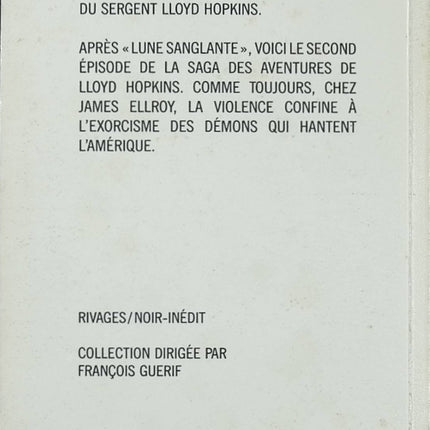 DU SERGENT LLOYD HOPKINS.

APRÈS « LUNE SANGLANTE », VOICI LE SECOND ÉPISODE DE LA SAGA DES AVENTURES DE LLOYD HOPKINS. COMME TOUJOURS, CHEZ JAMES ELLROY, LA VIOLENCE CONFINE À L'EXORCISME DES DÉMONS QUI HANTENT L'AMÉRIQUE.

RIVAGES/NOIR-INÉDIT

COLLECTION DIRIGÉE PAR FRANÇOIS GUERIF